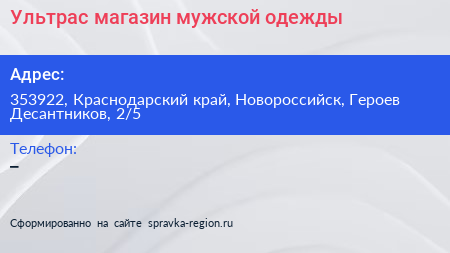 Ультрас магазин мужской одежды

Адрес:

353922, Краснодарский край, Новороссийск, Героев Десантников, 2/5

Телефон:

–

Сформированно на сайте spravka-region.ru